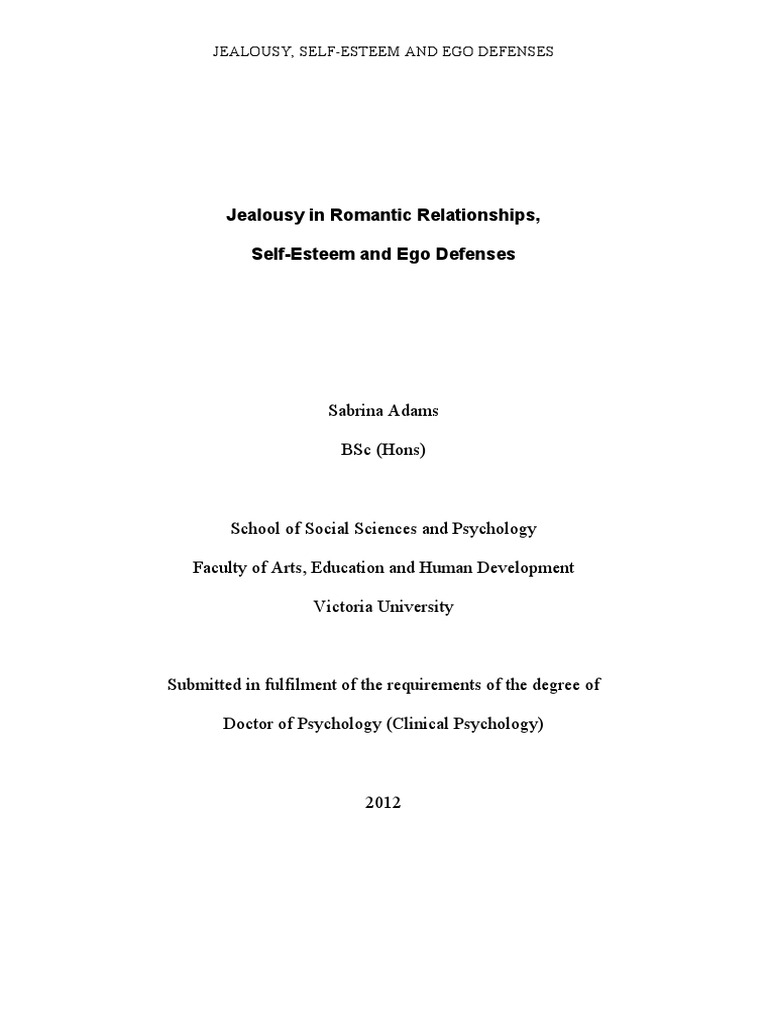 JEALOUSY, SELF-ESTEEM AND EGO DEFENSES

Jealousy in Romantic Relationships,

Self-Esteem and Ego Defenses

Sabrina Adams

BSc (Hons)

School of Social Sciences and Psychology

Faculty of Arts, Education and Human Development

Victoria University

Submitted in fulfilment of the requirements of the degree of

Doctor of Psychology (Clinical Psychology)

2012